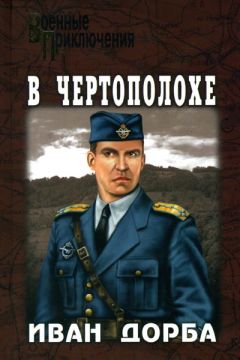 Военные Приключения

В ЧЕРТОПОЛОХЕ

ИВАН ДОРБА